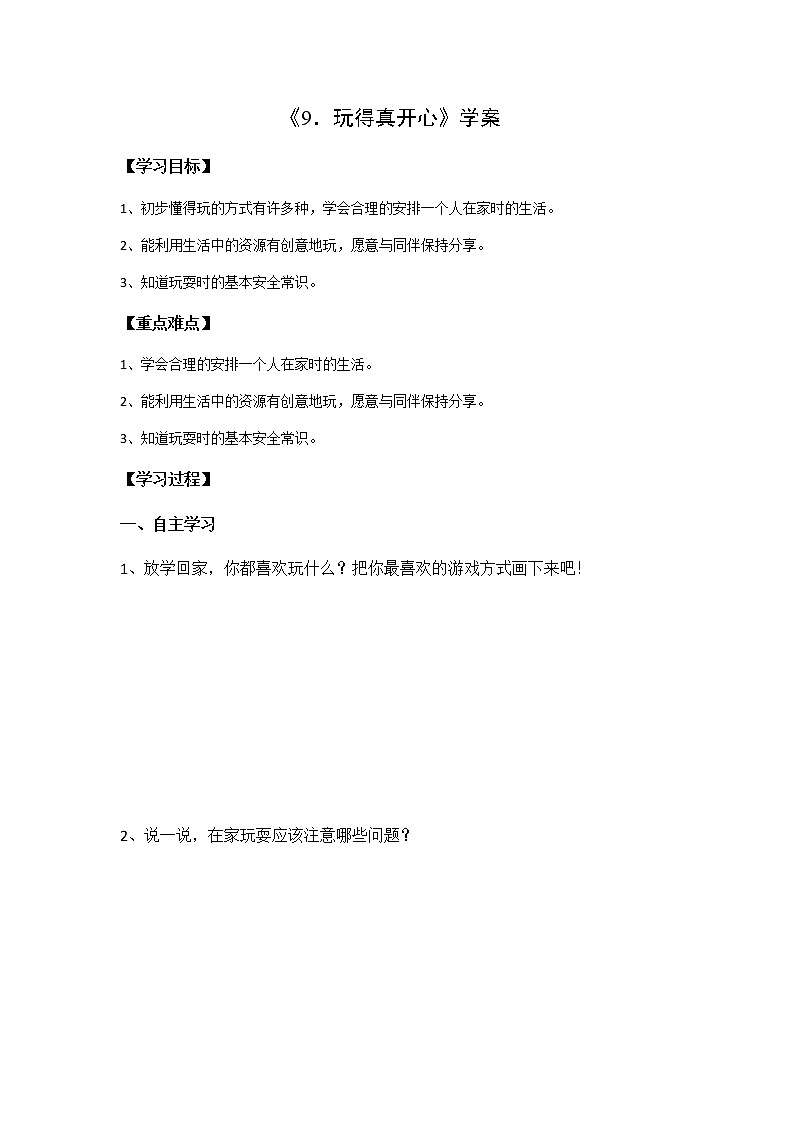 《9．玩得真开心》学案

【学习目标】

1、初步懂得玩的方式有许多种，学会合理的安排一个人在家时的生活。

2、能利用生活中的资源有创意地玩，愿意与同伴保持分享。

3、知道玩耍时的基本安全常识。

【重点难点】

1、学会合理的安排一个人在家时的生活。

2、能利用生活中的资源有创意地玩，愿意与同伴保持分享。

3、知道玩耍时的基本安全常识。

【学习过程】

一、自主学习

1、放学回家，你都喜欢玩什么？把你最喜欢的游戏方式画下来吧！

2、说一说，在家玩耍应该注意哪些问题？